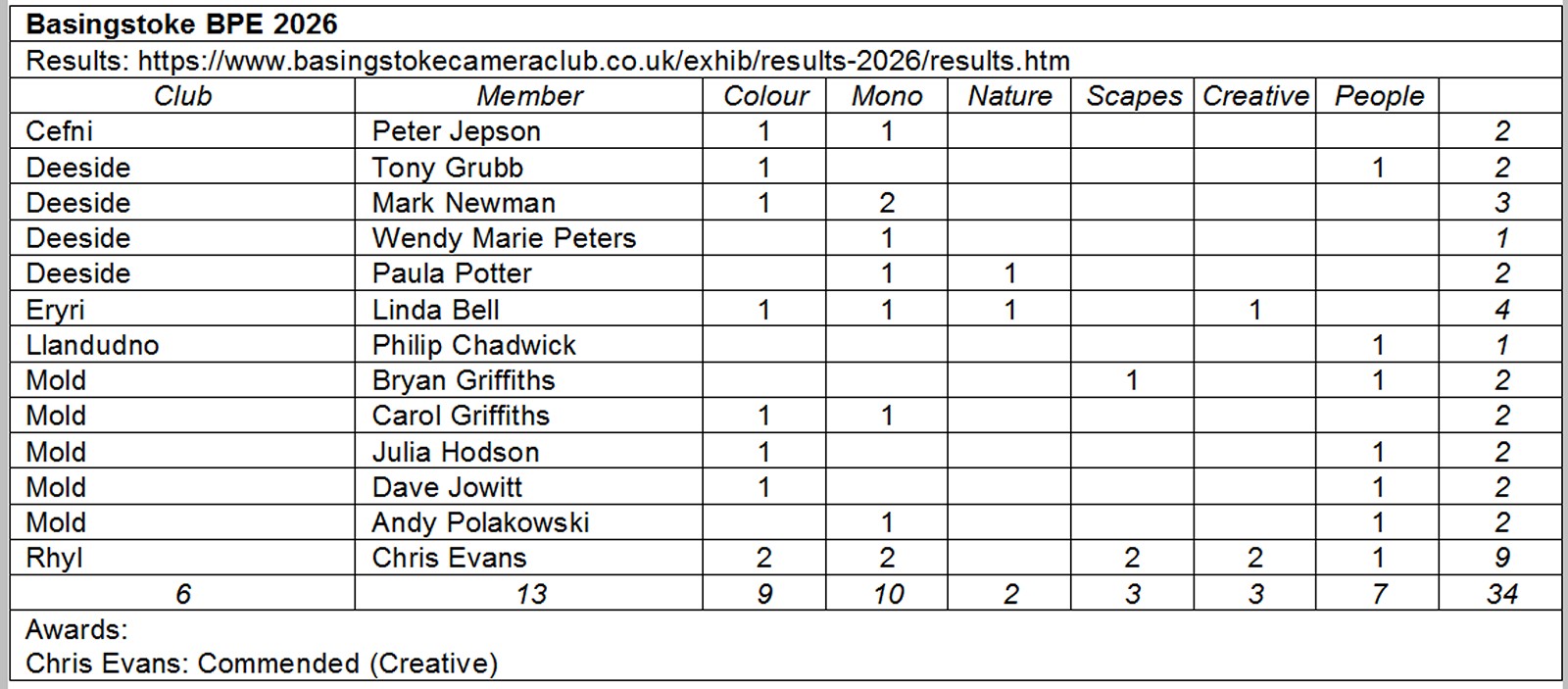 Basingstoke BPE 2026

Results: https://www.basingstokecameraclub.co.uk/exhib/results-2026/results.htm

| Club | Member | Colour | Mono | Nature | Scapes | Creative | People | |
|---|---|---|---|---|---|---|---|---|
| Cefni | Peter Jepson | 1 | 1 | | | | | 2 |
| Deeside | Tony Grubb | 1 | | | | | 1 | 2 |
| Deeside | Mark Newman | 1 | 2 | | | | | 3 |
| Deeside | Wendy Marie Peters | | 1 | | | | | 1 |
| Deeside | Paula Potter | | 1 | 1 | | | | 2 |
| Eryri | Linda Bell | 1 | 1 | 1 | | 1 | | 4 |
| Llandudno | Philip Chadwick | | | | | | 1 | 1 |
| Mold | Bryan Griffiths | | | | 1 | | 1 | 2 |
| Mold | Carol Griffiths | 1 | 1 | | | | | 2 |
| Mold | Julia Hodson | 1 | | | | | 1 | 2 |
| Mold | Dave Jowitt | 1 | | | | | 1 | 2 |
| Mold | Andy Polakowski | | 1 | | | | 1 | 2 |
| Rhyl | Chris Evans | 2 | 2 | | 2 | 2 | 1 | 9 |
| 6 | 13 | 9 | 10 | 2 | 3 | 3 | 7 | 34 |

Awards:
Chris Evans: Commended (Creative)